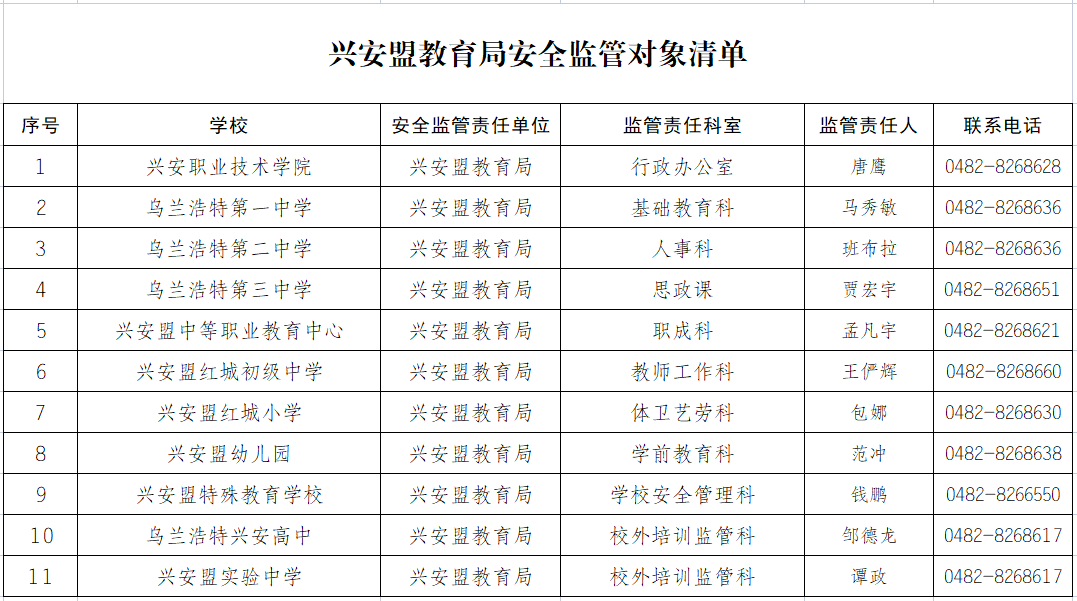 兴安盟教育局安全监管对象清单

| 序号 | 学校 | 安全监管责任单位 | 监管责任科室 | 监管责任人 | 联系电话 |
|---|---|---|---|---|---|
| 1 | 兴安职业技术学院 | 兴安盟教育局 | 行政办公室 | 唐鹰 | 0482-8268628 |
| 2 | 乌兰浩特第一中学 | 兴安盟教育局 | 基础教育科 | 马秀敏 | 0482-8268636 |
| 3 | 乌兰浩特第二中学 | 兴安盟教育局 | 人事科 | 班布拉 | 0482-8268636 |
| 4 | 乌兰浩特第三中学 | 兴安盟教育局 | 思政课 | 贾宏宇 | 0482-8268651 |
| 5 | 兴安盟中等职业教育中心 | 兴安盟教育局 | 职成科 | 孟凡宇 | 0482-8268621 |
| 6 | 兴安盟红城初级中学 | 兴安盟教育局 | 教师工作科 | 王俨辉 | 0482-8268660 |
| 7 | 兴安盟红城小学 | 兴安盟教育局 | 体卫艺劳科 | 包娜 | 0482-8268630 |
| 8 | 兴安盟幼儿园 | 兴安盟教育局 | 学前教育科 | 范冲 | 0482-8268638 |
| 9 | 兴安盟特殊教育学校 | 兴安盟教育局 | 学校安全管理科 | 钱鹏 | 0482-8266550 |
| 10 | 乌兰浩特兴安高中 | 兴安盟教育局 | 校外培训监管科 | 邹德龙 | 0482-8268617 |
| 11 | 兴安盟实验中学 | 兴安盟教育局 | 校外培训监管科 | 谭政 | 0482-8268617 |